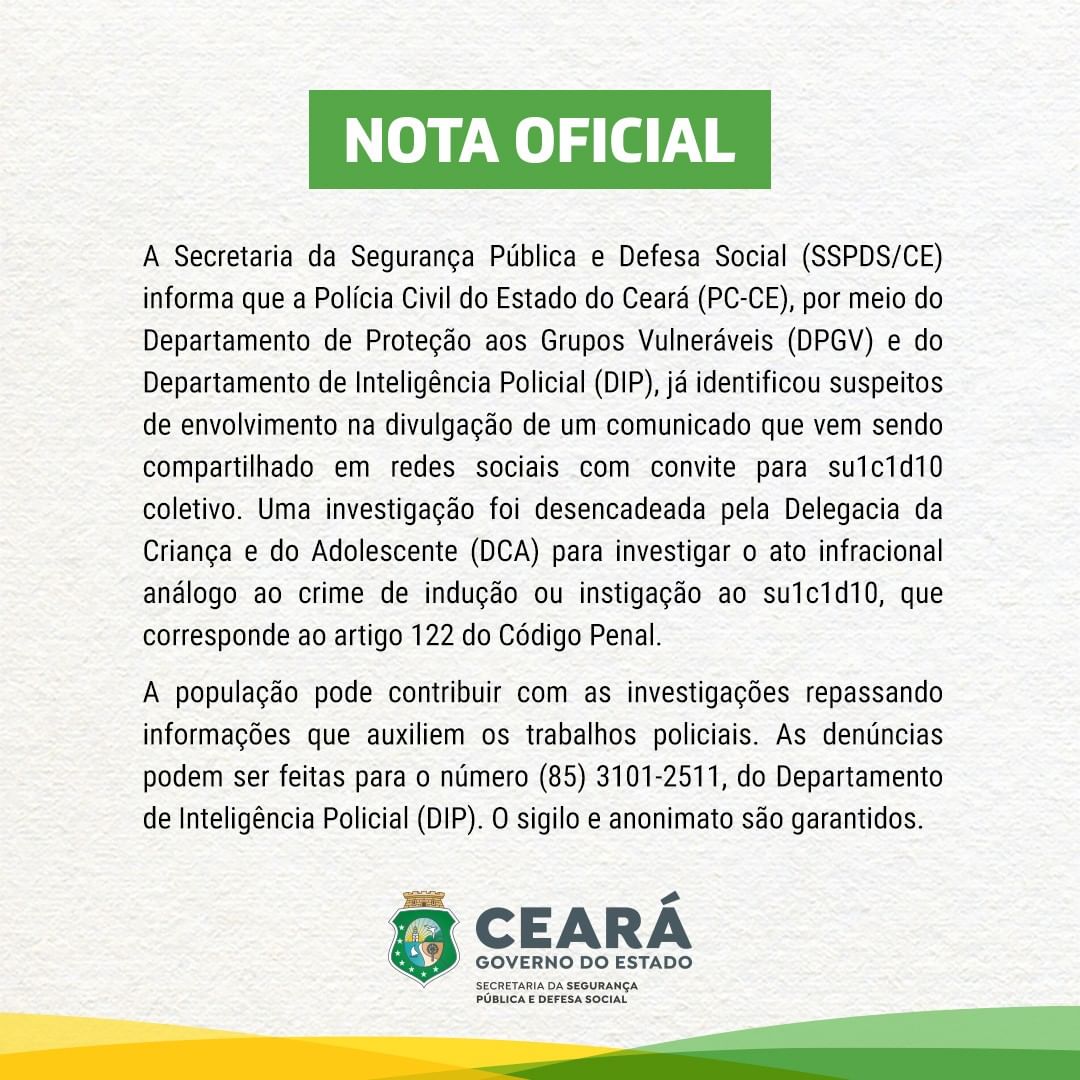 NOTA OFICIAL

A Secretaria da Segurança Pública e Defesa Social (SSPDS/CE) informa que a Polícia Civil do Estado do Ceará (PC-CE), por meio do Departamento de Proteção aos Grupos Vulneráveis (DPGV) e do Departamento de Inteligência Policial (DIP), já identificou suspeitos de envolvimento na divulgação de um comunicado que vem sendo compartilhado em redes sociais com convite para su1c1d10 coletivo. Uma investigação foi desencadeada pela Delegacia da Criança e do Adolescente (DCA) para investigar o ato infracional análogo ao crime de indução ou instigação ao su1c1d10, que corresponde ao artigo 122 do Código Penal.

A população pode contribuir com as investigações repassando informações que auxiliem os trabalhos policiais. As denúncias podem ser feitas para o número (85) 3101-2511, do Departamento de Inteligência Policial (DIP). O sigilo e anonimato são garantidos.

CEARÁ
GOVERNO DO ESTADO
SECRETARIA DA SEGURANÇA PÚBLICA E DEFESA SOCIAL